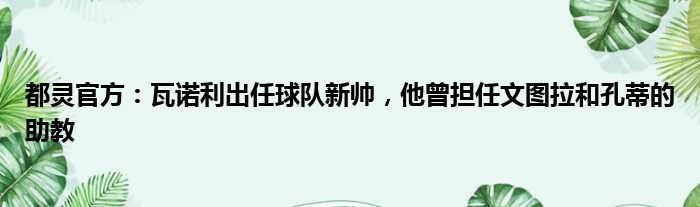 都灵官方：瓦诺利出任球队新帅，他曾担任文图拉和孔蒂的助教